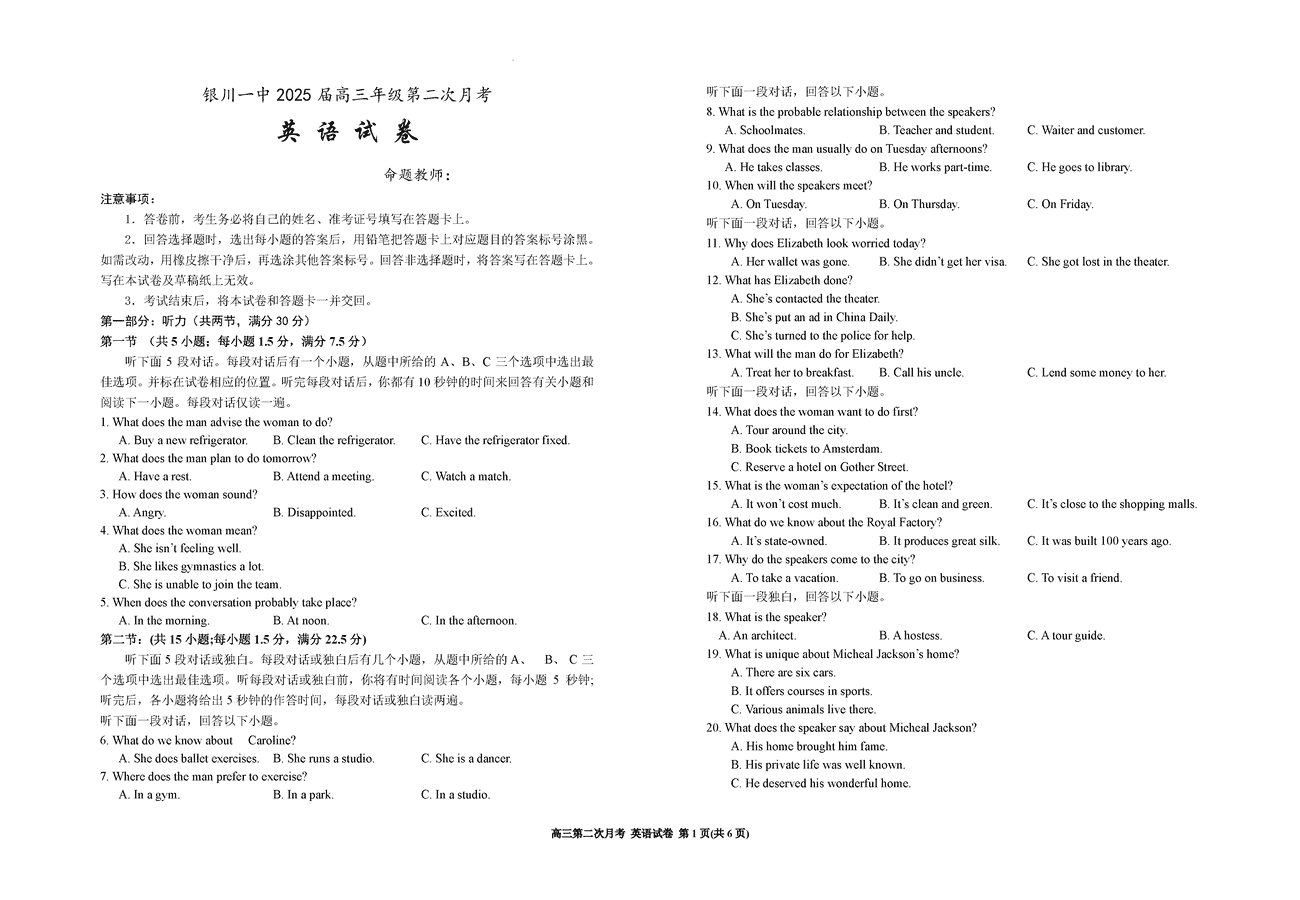 银川一中 2025 届高三年级第二次月考

英 语 试 卷

命题教师：

注意事项：

1．答卷前，考生务必将自己的姓名、准考证号填写在答题卡上。

2．回答选择题时，选出每小题的答案后，用铅笔把答题卡上对应题目的答案标号涂黑。如需改动，用橡皮擦干净后，再选涂其他答案标号。回答非选择题时，将答案写在答题卡上。写在本试卷及草稿纸上无效。

3．考试结束后，将本试卷和答题卡一并交回。

第一部分：听力（共两节，满分 30 分）

第一节 （共 5 小题；每小题 1.5 分，满分 7.5 分）

听下面 5 段对话。每段对话后有一个小题，从题中所给的 A、B、C 三个选项中选出最佳选项。并标在试卷相应的位置。听完每段对话后，你都有 10 秒钟的时间来回答有关小题和阅读下一小题。每段对话仅读一遍。

1. What does the man advise the woman to do?
A. Buy a new refrigerator. B. Clean the refrigerator. C. Have the refrigerator fixed.

2. What does the man plan to do tomorrow?
A. Have a rest. B. Attend a meeting. C. Watch a match.

3. How does the woman sound?
A. Angry. B. Disappointed. C. Excited.

4. What does the woman mean?
A. She isn't feeling well.
B. She likes gymnastics a lot.
C. She is unable to join the team.

5. When does the conversation probably take place?
A. In the morning. B. At noon. C. In the afternoon.

第二节：(共 15 小题;每小题 1.5 分，满分 22.5 分)

听下面 5 段对话或独白。每段对话或独白后有几个小题，从题中所给的 A、 B、 C 三个选项中选出最佳选项。听每段对话或独白前，你将有时间阅读各个小题，每小题 5 秒钟；听完后，各小题将给出 5 秒钟的作答时间，每段对话或独白读两遍。

听下面一段对话，回答以下小题。

6. What do we know about Caroline?
A. She does ballet exercises. B. She runs a studio. C. She is a dancer.

7. Where does the man prefer to exercise?
A. In a gym. B. In a park. C. In a studio.

听下面一段对话，回答以下小题。

8. What is the probable relationship between the speakers?
A. Schoolmates. B. Teacher and student. C. Waiter and customer.

9. What does the man usually do on Tuesday afternoons?
A. He takes classes. B. He works part-time. C. He goes to library.

10. When will the speakers meet?
A. On Tuesday. B. On Thursday. C. On Friday.

听下面一段对话，回答以下小题。

11. Why does Elizabeth look worried today?
A. Her wallet was gone. B. She didn't get her visa. C. She got lost in the theater.

12. What has Elizabeth done?
A. She's contacted the theater.
B. She's put an ad in China Daily.
C. She's turned to the police for help.

13. What will the man do for Elizabeth?
A. Treat her to breakfast. B. Call his uncle. C. Lend some money to her.

听下面一段对话，回答以下小题。

14. What does the woman want to do first?
A. Tour around the city.
B. Book tickets to Amsterdam.
C. Reserve a hotel on Gother Street.

15. What is the woman's expectation of the hotel?
A. It won't cost much. B. It's clean and green. C. It's close to the shopping malls.

16. What do we know about the Royal Factory?
A. It's state-owned. B. It produces great silk. C. It was built 100 years ago.

17. Why do the speakers come to the city?
A. To take a vacation. B. To go on business. C. To visit a friend.

听下面一段独白，回答以下小题。

18. What is the speaker?
A. An architect. B. A hostess. C. A tour guide.

19. What is unique about Micheal Jackson's home?
A. There are six cars.
B. It offers courses in sports.
C. Various animals live there.

20. What does the speaker say about Micheal Jackson?
A. His home brought him fame.
B. His private life was well known.
C. He deserved his wonderful home.

高三第二次月考 英语试卷 第 1 页(共 6 页)